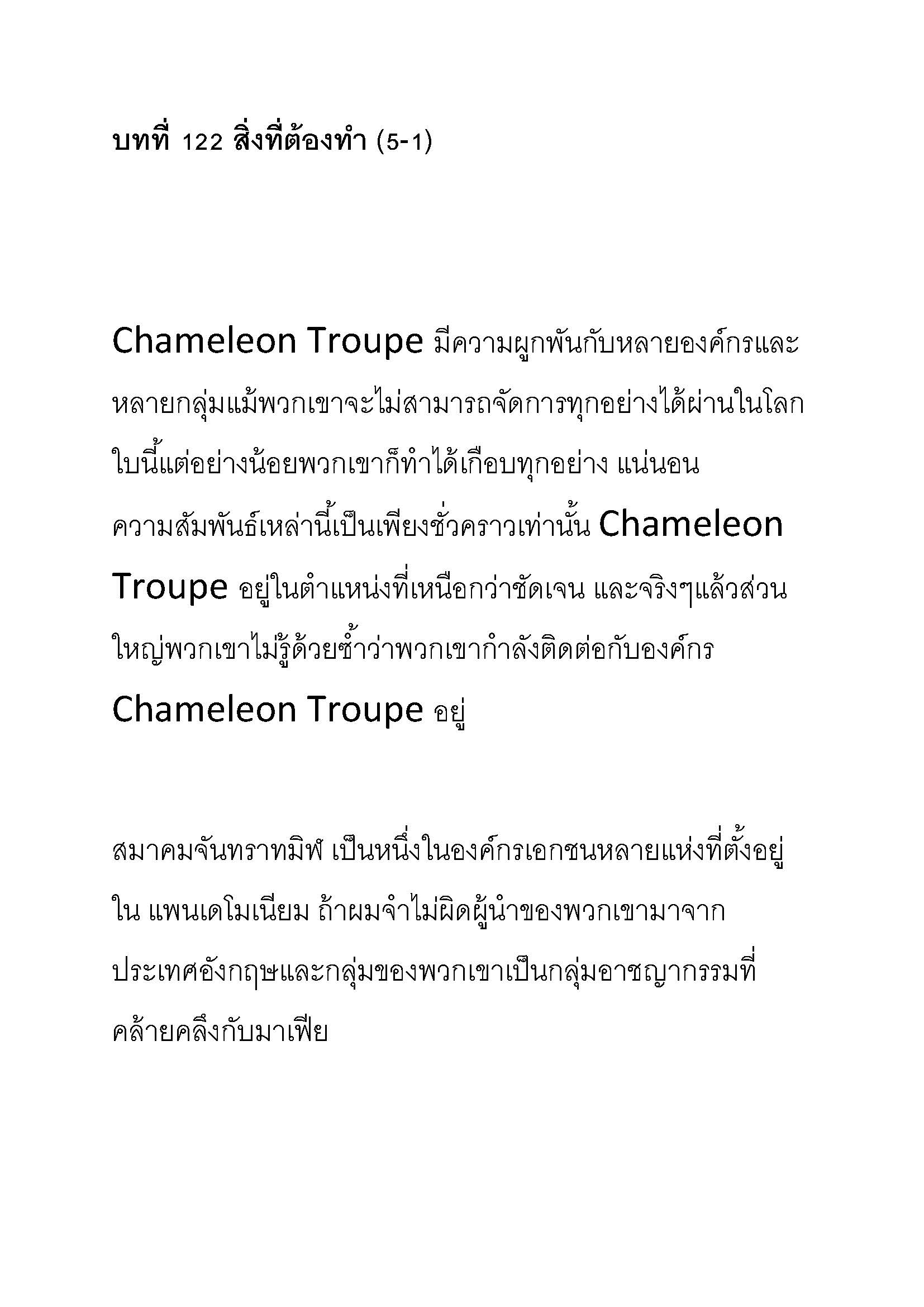 บทที่ 122 สิ่งที่ต้องทำ (5-1)

Chameleon Troupe มีความผูกพันกับหลายองค์กรและหลายกลุ่มแม้พวกเขาจะไม่สามารถจัดการทุกอย่างได้ผ่านในโลกใบนี้แต่อย่างน้อยพวกเขาก็ทำได้เกือบทุกอย่าง แน่นอนความสัมพันธ์เหล่านี้เป็นเพียงชั่วคราวเท่านั้น Chameleon Troupe อยู่ในตำแหน่งที่เหนือกว่าชัดเจน และจริงๆแล้วส่วนใหญ่พวกเขาไม่รู้ด้วยซ้ำว่าพวกเขากำลังติดต่อกับองค์กร Chameleon Troupe อยู่

สมาคมจันทราทมิฬ เป็นหนึ่งในองค์กรเอกชนหลายแห่งที่ตั้งอยู่ใน แพนเดโมเนียม ถ้าผมจำไม่ผิดผู้นำของพวกเขามาจากประเทศอังกฤษและกลุ่มของพวกเขาเป็นกลุ่มอาชญากรรมที่คล้ายคลึงกับมาเฟีย